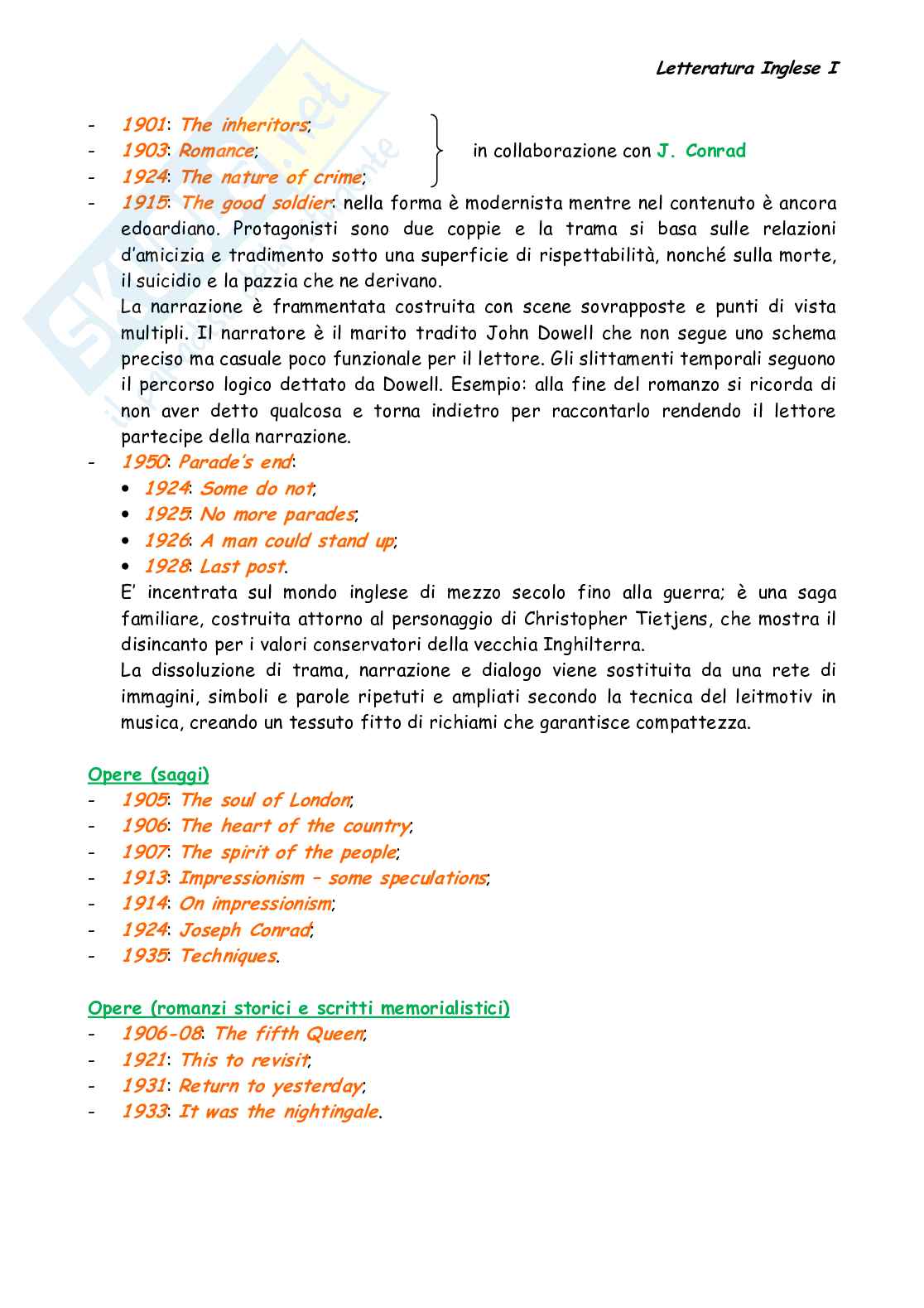 Letteratura Inglese I

- 1901: The inheritors;
- 1903: Romance;
- 1924: The nature of crime;

in collaborazione con J. Conrad

- 1915: The good soldier: nella forma è modernista mentre nel contenuto è ancora edoardiano. Protagonisti sono due coppie e la trama si basa sulle relazioni d'amicizia e tradimento sotto una superficie di rispettabilità, nonché sulla morte, il suicidio e la pazzia che ne derivano.
La narrazione è frammentata costruita con scene sovrapposte e punti di vista multipli. Il narratore è il marito tradito John Dowell che non segue uno schema preciso ma casuale poco funzionale per il lettore. Gli slittamenti temporali seguono il percorso logico dettato da Dowell. Esempio: alla fine del romanzo si ricorda di non aver detto qualcosa e torna indietro per raccontarlo rendendo il lettore partecipe della narrazione.
- 1950: Parade's end:
• 1924: Some do not;
• 1925: No more parades;
• 1926: A man could stand up;
• 1928: Last post.
E' incentrata sul mondo inglese di mezzo secolo fino alla guerra; è una saga familiare, costruita attorno al personaggio di Christopher Tietjens, che mostra il disincanto per i valori conservatori della vecchia Inghilterra.
La dissoluzione di trama, narrazione e dialogo viene sostituita da una rete di immagini, simboli e parole ripetuti e ampliati secondo la tecnica del leitmotiv in musica, creando un tessuto fitto di richiami che garantisce compattezza.

Opere (saggi)
- 1905: The soul of London;
- 1906: The heart of the country;
- 1907: The spirit of the people;
- 1913: Impressionism – some speculations;
- 1914: On impressionism;
- 1924: Joseph Conrad;
- 1935: Techniques.

Opere (romanzi storici e scritti memorialistici)
- 1906-08: The fifth Queen;
- 1921: This to revisit;
- 1931: Return to yesterday;
- 1933: It was the nightingale.